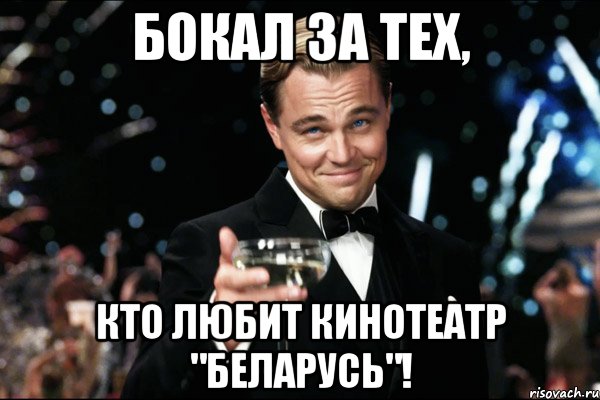 БОКАЛ ЗА ТЕХ,

КТО ЛЮБИТ КИНОТЕАТР "БЕЛАРУСЬ"!

risovach.ru